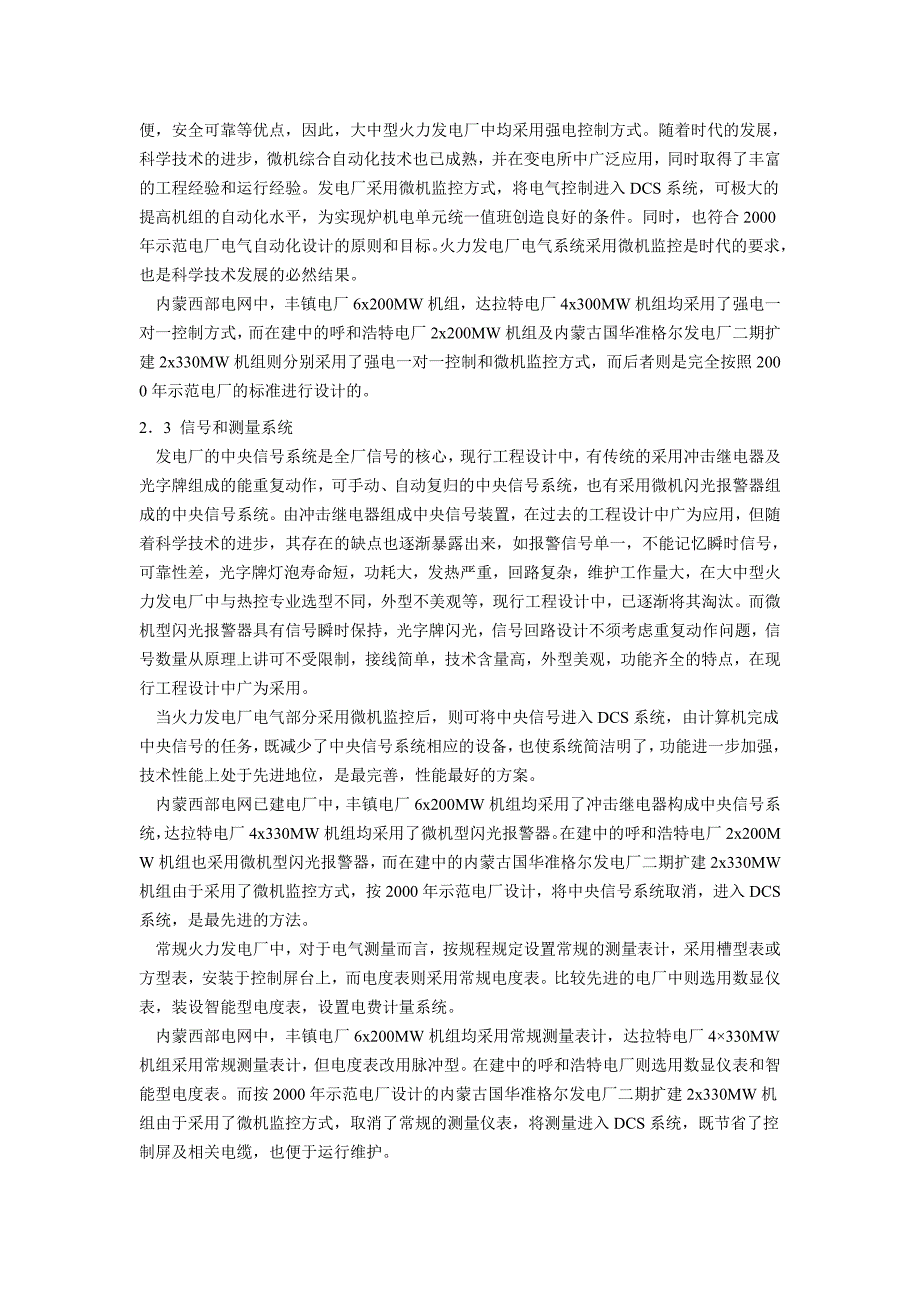 便，安全可靠等优点，因此，大中型火力发电厂中均采用强电控制方式。随着时代的发展，科学技术的进步，微机综合自动化技术也已成熟，并在变电所中广泛应用，同时取得了丰富的工程经验和运行经验。发电厂采用微机监控方式，将电气控制进入 DCS 系统，可极大的提高机组的自动化水平，为实现炉机电单元统一值班创造良好的条件。同时，也符合 2000 年示范电厂电气自动化设计的原则和目标。火力发电厂电气系统采用微机监控是时代的要求，也是科学技术发展的必然结果。

内蒙西部电网中，丰镇电厂 6x200MW 机组，达拉特电厂 4x300MW 机组均采用了强电一对一控制方式，而在建中的呼和浩特电厂 2x200MW 机组及内蒙古国华准格尔发电厂二期扩建 2x330MW 机组则分别采用了强电一对一控制和微机监控方式，而后者则是完全按照 2000 年示范电厂的标准进行设计的。

2．3 信号和测量系统

发电厂的中央信号系统是全厂信号的核心，现行工程设计中，有传统的采用冲击继电器及光字牌组成的能重复动作，可手动、自动复归的中央信号系统，也有采用微机闪光报警器组成的中央信号系统。由冲击继电器组成中央信号装置，在过去的工程设计中广为应用，但随着科学技术的进步，其存在的缺点也逐渐暴露出来，如报警信号单一，不能记忆瞬时信号，可靠性差，光字牌灯泡寿命短，功耗大，发热严重，回路复杂，维护工作量大，在大中型火力发电厂中与热控专业选型不同，外型不美观等，现行工程设计中，已逐渐将其淘汰。而微机型闪光报警器具有信号瞬时保持，光字牌闪光，信号回路设计不须考虑重复动作问题，信号数量从原理上讲可不受限制，接线简单，技术含量高，外型美观，功能齐全的特点，在现行工程设计中广为采用。

当火力发电厂电气部分采用微机监控后，则可将中央信号进入 DCS 系统，由计算机完成中央信号的任务，既减少了中央信号系统相应的设备，也使系统简洁明了，功能进一步加强，技术性能上处于先进地位，是最完善，性能最好的方案。

内蒙西部电网已建电厂中，丰镇电厂 6x200MW 机组均采用了冲击继电器构成中央信号系统，达拉特电厂 4x330MW 机组均采用了微机型闪光报警器。在建中的呼和浩特电厂 2x200MW 机组也采用微机型闪光报警器，而在建中的内蒙古国华准格尔发电厂二期扩建 2x330MW 机组由于采用了微机监控方式，按 2000 年示范电厂设计，将中央信号系统取消，进入 DCS 系统，是最先进的方法。

常规火力发电厂中，对于电气测量而言，按规程规定设置常规的测量表计，采用槽型表或方型表，安装于控制屏台上，而电度表则采用常规电度表。比较先进的电厂中则选用数显仪表，装设智能型电度表，设置电费计量系统。

内蒙西部电网中，丰镇电厂 6x200MW 机组均采用常规测量表计，达拉特电厂 4×330MW 机组采用常规测量表计，但电度表改用脉冲型。在建中的呼和浩特电厂则选用数显仪表和智能型电度表。而按 2000 年示范电厂设计的内蒙古国华准格尔发电厂二期扩建 2x330MW 机组由于采用了微机监控方式，取消了常规的测量仪表，将测量进入 DCS 系统，既节省了控制屏及相关电缆，也便于运行维护。